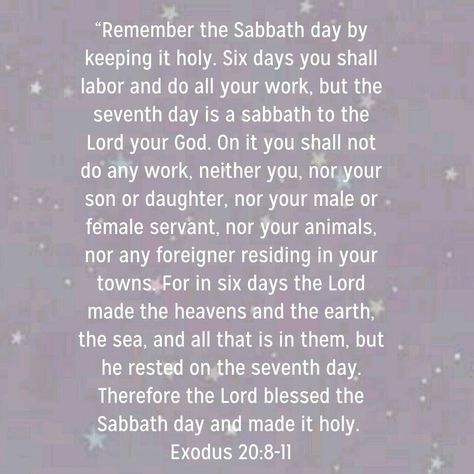 “Remember the Sabbath day by keeping it holy. Six days you shall labor and do all your work, but the seventh day is a sabbath to the Lord your God. On it you shall not do any work, neither you, nor your son or daughter, nor your male or female servant, nor your animals, nor any foreigner residing in your towns. For in six days the Lord made the heavens and the earth, the sea, and all that is in them, but he rested on the seventh day. Therefore the Lord blessed the Sabbath day and made it holy.
Exodus 20:8-11